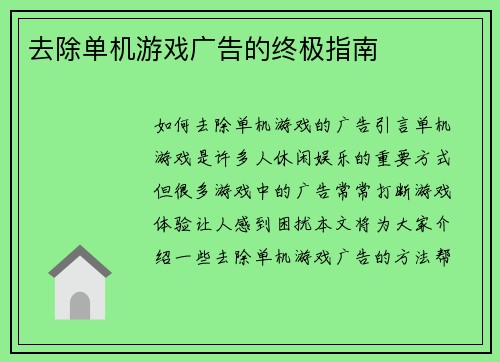 去除单机游戏广告的终极指南

如何去除单机游戏的广告引言单机游戏是许多人休闲娱乐的重要方式但很多游戏中的广告常常打断游戏体验让人感到困扰本文将为大家介绍一些去除单机游戏广告的方法帮